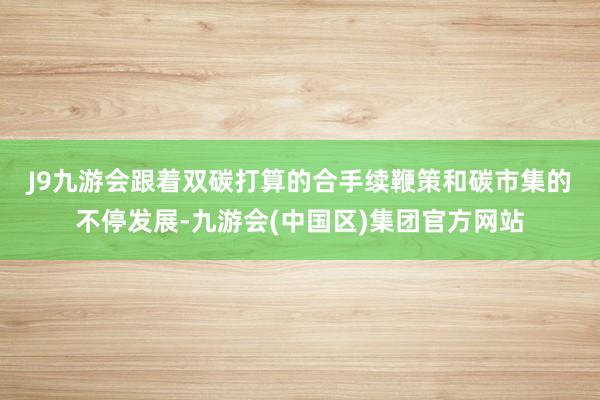 J9九游会跟着双碳打算的合手续鞭策和碳市集的不停发展-九游会(中国区)集团官方网站